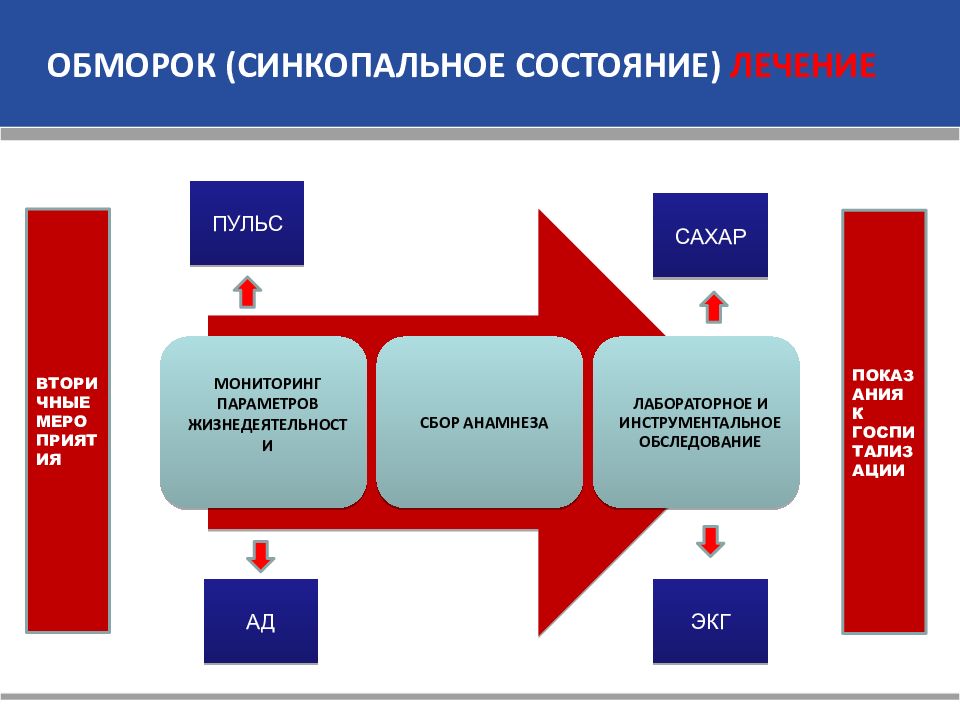 ОБМОРОК (СИНКОПАЛЬНОЕ СОСТОЯНИЕ) ЛЕЧЕНИЕ

ВТОРИЧНЫЕ МЕРОПРИЯТИЯ

ПУЛЬС

МОНИТОРИНГ ПАРАМЕТРОВ ЖИЗНЕДЕЯТЕЛЬНОСТИ

АД

СБОР АНАМНЕЗА

САХАР

ЛАБОРАТОРНОЕ И ИНСТРУМЕНТАЛЬНОЕ ОБСЛЕДОВАНИЕ

ЭКГ

ПОКАЗАНИЯ К ГОСПИТАЛИЗАЦИИ